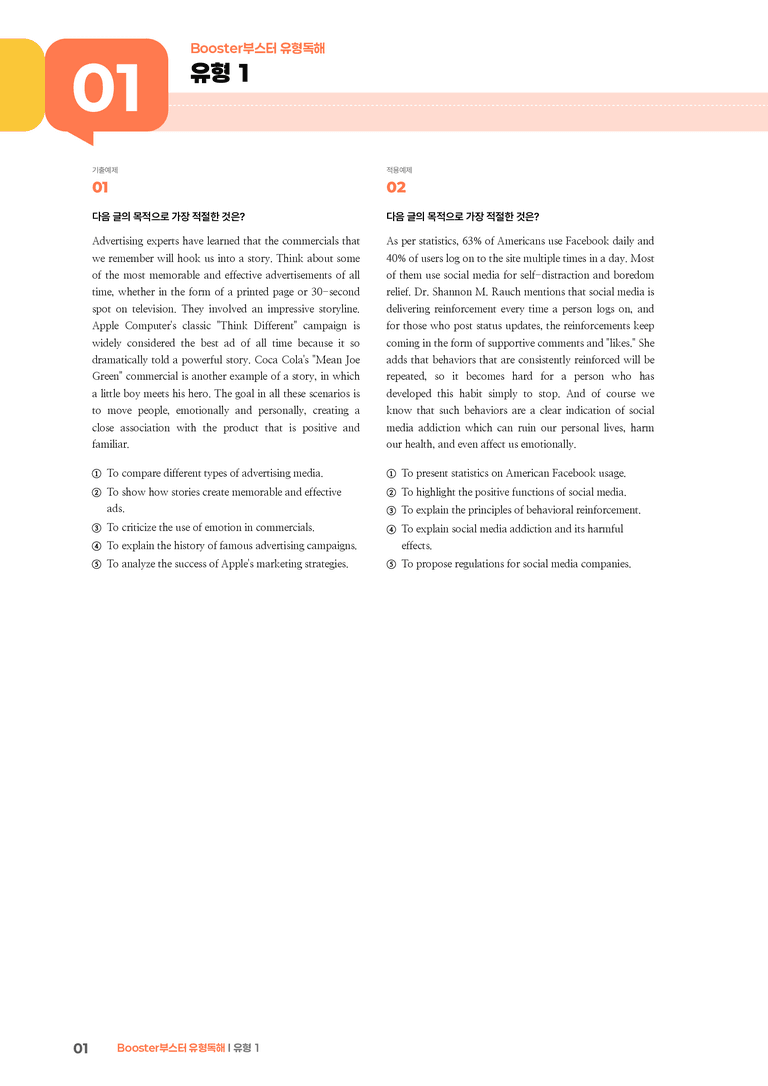 01

Booster부스터 유형독해

유형 1

기출예제

01

다음 글의 목적으로 가장 적절한 것은?

Advertising experts have learned that the commercials that we remember will hook us into a story. Think about some of the most memorable and effective advertisements of all time, whether in the form of a printed page or 30-second spot on television. They involved an impressive storyline. Apple Computer's classic "Think Different" campaign is widely considered the best ad of all time because it so dramatically told a powerful story. Coca Cola's "Mean Joe Green" commercial is another example of a story, in which a little boy meets his hero. The goal in all these scenarios is to move people, emotionally and personally, creating a close association with the product that is positive and familiar.

① To compare different types of advertising media.
② To show how stories create memorable and effective ads.
③ To criticize the use of emotion in commercials.
④ To explain the history of famous advertising campaigns.
⑤ To analyze the success of Apple's marketing strategies.

적용예제

02

다음 글의 목적으로 가장 적절한 것은?

As per statistics, 63% of Americans use Facebook daily and 40% of users log on to the site multiple times in a day. Most of them use social media for self-distraction and boredom relief. Dr. Shannon M. Rauch mentions that social media is delivering reinforcement every time a person logs on, and for those who post status updates, the reinforcements keep coming in the form of supportive comments and "likes." She adds that behaviors that are consistently reinforced will be repeated, so it becomes hard for a person who has developed this habit simply to stop. And of course we know that such behaviors are a clear indication of social media addiction which can ruin our personal lives, harm our health, and even affect us emotionally.

① To present statistics on American Facebook usage.
② To highlight the positive functions of social media.
③ To explain the principles of behavioral reinforcement.
④ To explain social media addiction and its harmful effects.
⑤ To propose regulations for social media companies.

01 Booster부스터 유형독해 | 유형 1